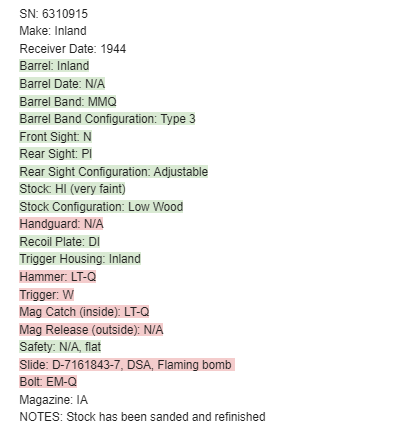 SN: 6310915
Make: Inland
Receiver Date: 1944
Barrel: Inland
Barrel Date: N/A
Barrel Band: MMQ
Barrel Band Configuration: Type 3
Front Sight: N
Rear Sight: PI
Rear Sight Configuration: Adjustable
Stock: HI (very faint)
Stock Configuration: Low Wood
Handguard: N/A
Recoil Plate: DI
Trigger Housing: Inland
Hammer: LT-Q
Trigger: W
Mag Catch (inside): LT-Q
Mag Release (outside): N/A
Safety: N/A, flat
Slide: D-7161843-7, DSA, Flaming bomb
Bolt: EM-Q
Magazine: IA
NOTES: Stock has been sanded and refinished